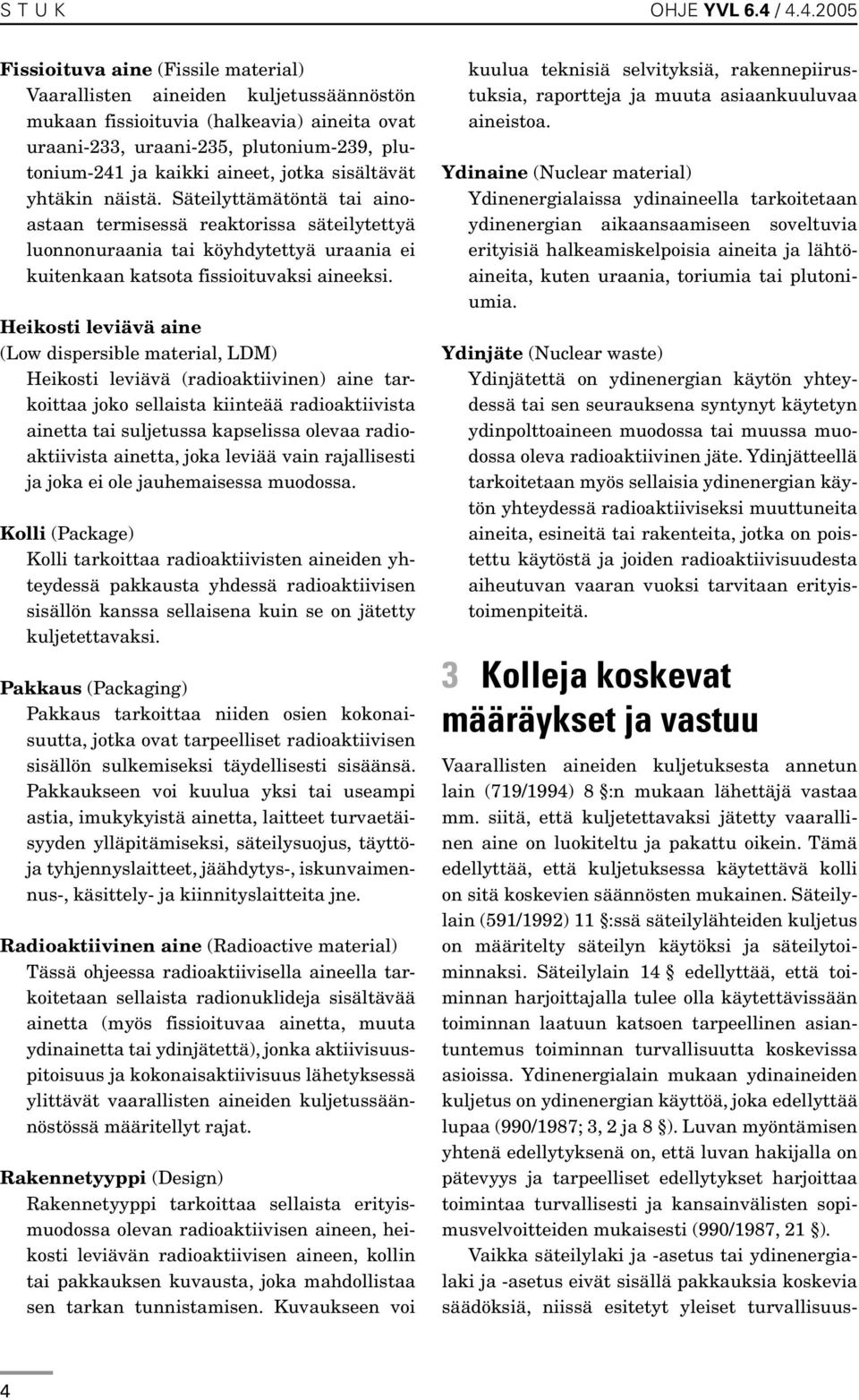 S T U K OHJE YVL 6.4 / 4.4.2005

Fissioituva aine (Fissile material)
Vaarallisten aineiden kuljetussäännöstön mukaan fissioituvia (halkeavia) aineita ovat uraani-233, uraani-235, plutonium-239, plutonium-241 ja kaikki aineet, jotka sisältävät yhtäkin näistä. Säteilyttämätöntä tai ainoastaan termisessä reaktorissa säteilytettyä luonnonuraania tai köyhdytettyä uraania ei kuitenkaan katsota fissioituvaksi aineeksi.

Heikosti leviävä aine
(Low dispersible material, LDM)
Heikosti leviävä (radioaktiivinen) aine tarkoittaa joko sellaista kiinteää radioaktiivista ainetta tai suljetussa kapselissa olevaa radioaktiivista ainetta, joka leviää vain rajallisesti ja joka ei ole jauhemaisessa muodossa.

Kolli (Package)
Kolli tarkoittaa radioaktiivisten aineiden yhteydessä pakkausta yhdessä radioaktiivisen sisällön kanssa sellaisena kuin se on jätetty kuljetettavaksi.

Pakkaus (Packaging)
Pakkaus tarkoittaa niiden osien kokonaisuutta, jotka ovat tarpeelliset radioaktiivisen sisällön sulkemiseksi täydellisesti sisäänsä. Pakkaukseen voi kuulua yksi tai useampi astia, imukykyistä ainetta, laitteet turvaetäisyyden ylläpitämiseksi, säteilysuojus, täyttö- ja tyhjennyslaitteet, jäähdytys-, iskunvaimennus-, käsittely- ja kiinnityslaitteita jne.

Radioaktiivinen aine (Radioactive material)
Tässä ohjeessa radioaktiivisella aineella tarkoitetaan sellaista radionuklideja sisältävää ainetta (myös fissioituvaa ainetta, muuta ydinainetta tai ydinjätettä), jonka aktiivisuuspitoisuus ja kokonaisaktiivisuus lähetyksessä ylittävät vaarallisten aineiden kuljetussäännöstössä määritellyt rajat.

Rakennetyyppi (Design)
Rakennetyyppi tarkoittaa sellaista erityismuodossa olevan radioaktiivisen aineen, heikosti leviävän radioaktiivisen aineen, kollin tai pakkauksen kuvausta, joka mahdollistaa sen tarkan tunnistamisen. Kuvaukseen voi kuulua teknisiä selvityksiä, rakennepiirustuksia, raportteja ja muuta asiaankuuluvaa aineistoa.

Ydinaine (Nuclear material)
Ydinenergialaissa ydinaineella tarkoitetaan ydinenergian aikaansaamiseen soveltuvia erityisiä halkeamiskelpoisia aineita ja lähtöaineita, kuten uraania, toriumia tai plutoniumia.

Ydinjäte (Nuclear waste)
Ydinjätettä on ydinenergian käytön yhteydessä tai sen seurauksena syntynyt käytetyn ydinpolttoaineen muodossa tai muussa muodossa oleva radioaktiivinen jäte. Ydinjätteellä tarkoitetaan myös sellaisia ydinenergian käytön yhteydessä radioaktiiviseksi muuttuneita aineita, esineitä tai rakenteita, jotka on poistettu käytöstä ja joiden radioaktiivisuudesta aiheutuvan vaaran vuoksi tarvitaan erityistoimenpiteitä.

3 Kolleja koskevat määräykset ja vastuu

Vaarallisten aineiden kuljetuksesta annetun lain (719/1994) 8 §:n mukaan lähettäjä vastaa mm. siitä, että kuljetettavaksi jätetty vaarallinen aine on luokiteltu ja pakattu oikein. Tämä edellyttää, että kuljetuksessa käytettävä kolli on sitä koskevien säännösten mukainen. Säteilylain (591/1992) 11 §:ssä säteilylähteiden kuljetus on määritelty säteilyn käytöksi ja säteilytoiminnaksi. Säteilylain 14 § edellyttää, että toiminnan harjoittajalla tulee olla käytettävissään toiminnan laatuun katsoen tarpeellinen asiantuntemus toiminnan turvallisuutta koskevissa asioissa. Ydinenergialain mukaan ydinaineiden kuljetus on ydinenergian käyttöä, joka edellyttää lupaa (990/1987; 3, 2 ja 8 §). Luvan myöntämisen yhtenä edellytyksenä on, että luvan hakijalla on pätevyys ja tarpeelliset edellytykset harjoittaa toimintaa turvallisesti ja kansainvälisten sopimusvelvoitteiden mukaisesti (990/1987, 21 §).

Vaikka säteilylaki ja -asetus tai ydinenergialaki ja -asetus eivät sisällä pakkauksia koskevia säädöksiä, niissä esitetyt yleiset turvallisuus-

4